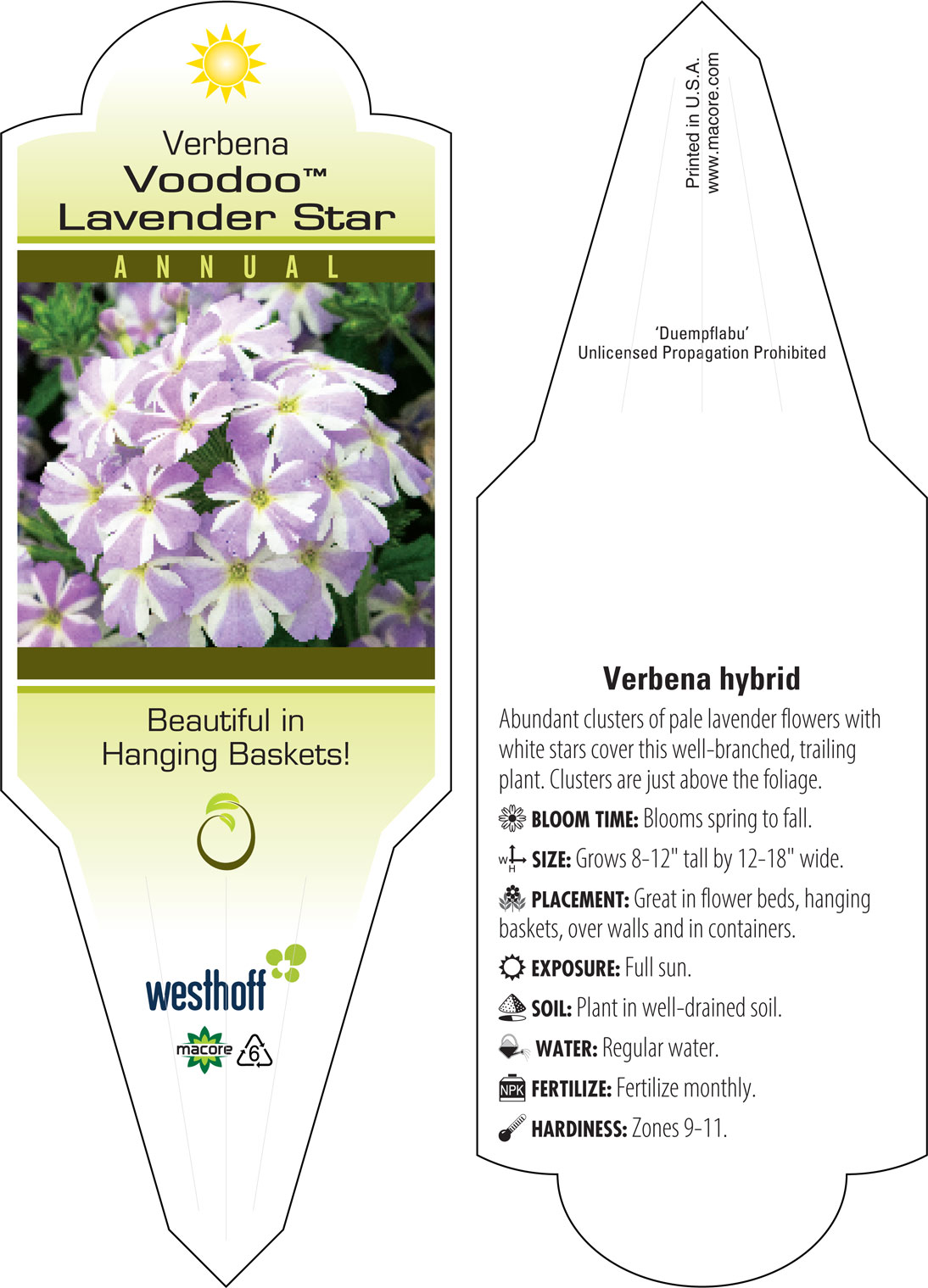 Verbena
Voodoo™
Lavender Star

ANNUAL

Beautiful in Hanging Baskets!

westhoff

macore 6

Printed in U.S.A.
www.macore.com

'Duempflabu'
Unlicensed Propagation Prohibited

Verbena hybrid

Abundant clusters of pale lavender flowers with white stars cover this well-branched, trailing plant. Clusters are just above the foliage.

BLOOM TIME: Blooms spring to fall.

W H SIZE: Grows 8-12" tall by 12-18" wide.

PLACEMENT: Great in flower beds, hanging baskets, over walls and in containers.

EXPOSURE: Full sun.

SOIL: Plant in well-drained soil.

WATER: Regular water.

NPK FERTILIZE: Fertilize monthly.

HARDINESS: Zones 9-11.